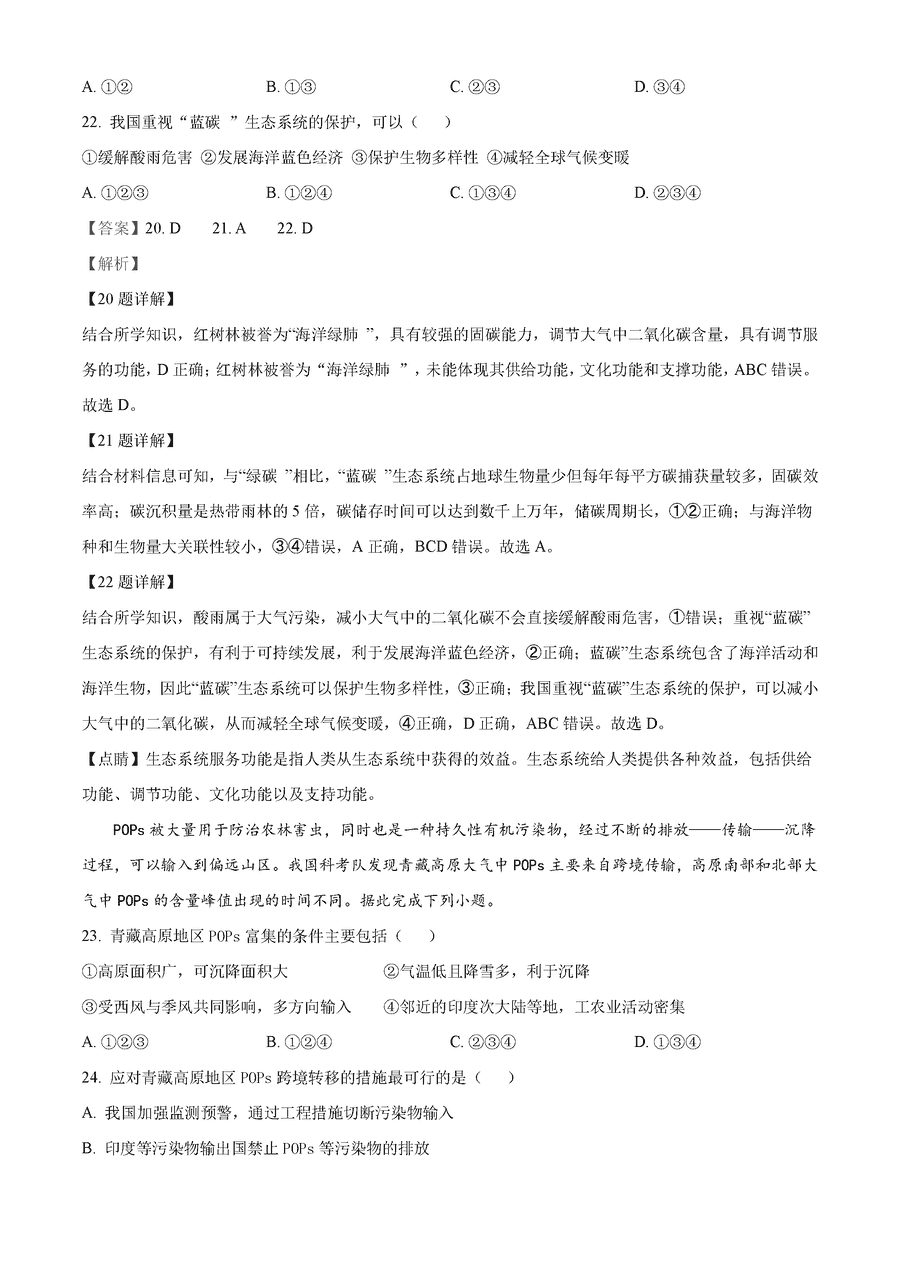 A. ①②　　B. ①③　　C. ②③　　D. ③④

22. 我国重视“蓝碳 ”生态系统的保护，可以（　）

①缓解酸雨危害 ②发展海洋蓝色经济 ③保护生物多样性 ④减轻全球气候变暖

A. ①②③　　B. ①②④　　C. ①③④　　D. ②③④

【答案】20. D　　21. A　　22. D

【解析】

【20 题详解】

结合所学知识，红树林被誉为“海洋绿肺 ”，具有较强的固碳能力，调节大气中二氧化碳含量，具有调节服务的功能，D 正确；红树林被誉为“海洋绿肺 ”，未能体现其供给功能，文化功能和支撑功能，ABC 错误。故选 D。

【21 题详解】

结合材料信息可知，与“绿碳 ”相比，“蓝碳 ”生态系统占地球生物量少但每年每平方碳捕获量较多，固碳效率高；碳沉积量是热带雨林的 5 倍，碳储存时间可以达到数千上万年，储碳周期长，①②正确；与海洋物种和生物量大关联性较小，③④错误，A 正确，BCD 错误。故选 A。

【22 题详解】

结合所学知识，酸雨属于大气污染，减小大气中的二氧化碳不会直接缓解酸雨危害，①错误；重视“蓝碳”生态系统的保护，有利于可持续发展，利于发展海洋蓝色经济，②正确；蓝碳”生态系统包含了海洋活动和海洋生物，因此“蓝碳”生态系统可以保护生物多样性，③正确；我国重视“蓝碳”生态系统的保护，可以减小大气中的二氧化碳，从而减轻全球气候变暖，④正确，D 正确，ABC 错误。故选 D。

【点睛】生态系统服务功能是指人类从生态系统中获得的效益。生态系统给人类提供各种效益，包括供给功能、调节功能、文化功能以及支持功能。

POPs 被大量用于防治农林害虫，同时也是一种持久性有机污染物，经过不断的排放——传输——沉降过程，可以输入到偏远山区。我国科考队发现青藏高原大气中 POPs 主要来自跨境传输，高原南部和北部大气中 POPs 的含量峰值出现的时间不同。据此完成下列小题。

23. 青藏高原地区 POPs 富集的条件主要包括（　）

①高原面积广，可沉降面积大　　②气温低且降雪多，利于沉降

③受西风与季风共同影响，多方向输入　　④邻近的印度次大陆等地，工农业活动密集

A. ①②③　　B. ①②④　　C. ②③④　　D. ①③④

24. 应对青藏高原地区 POPs 跨境转移的措施最可行的是（　）

A. 我国加强监测预警，通过工程措施切断污染物输入

B. 印度等污染物输出国禁止 POPs 等污染物的排放